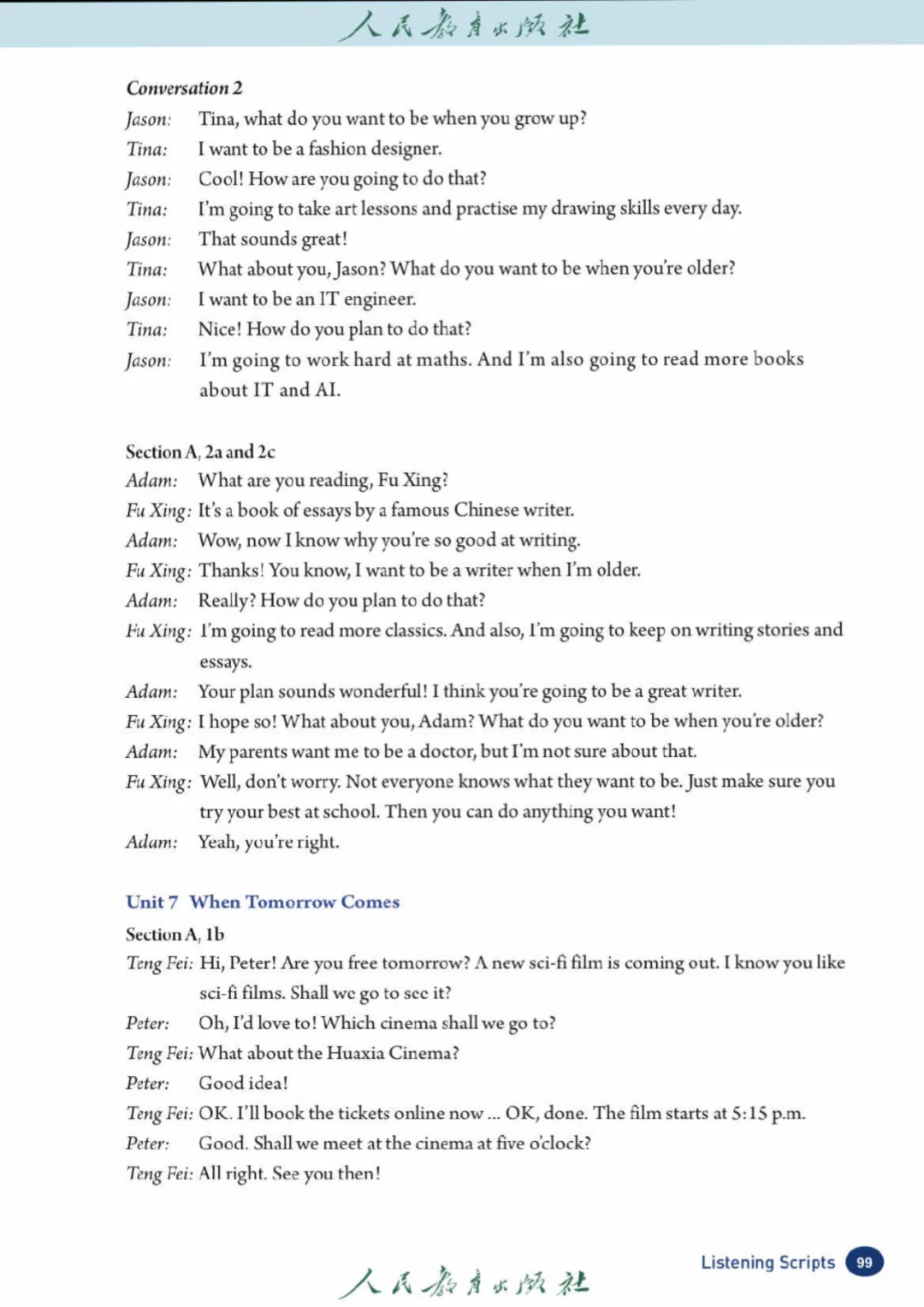 人民教育出版社

Conversation 2

Jason: Tina, what do you want to be when you grow up?

Tina: I want to be a fashion designer.

Jason: Cool! How are you going to do that?

Tina: I'm going to take art lessons and practise my drawing skills every day.

Jason: That sounds great!

Tina: What about you, Jason? What do you want to be when you're older?

Jason: I want to be an IT engineer.

Tina: Nice! How do you plan to do that?

Jason: I'm going to work hard at maths. And I'm also going to read more books about IT and AI.

Section A, 2a and 2c

Adam: What are you reading, Fu Xing?

Fu Xing: It's a book of essays by a famous Chinese writer.

Adam: Wow, now I know why you're so good at writing.

Fu Xing: Thanks! You know, I want to be a writer when I'm older.

Adam: Really? How do you plan to do that?

Fu Xing: I'm going to read more classics. And also, I'm going to keep on writing stories and essays.

Adam: Your plan sounds wonderful! I think you're going to be a great writer.

Fu Xing: I hope so! What about you, Adam? What do you want to be when you're older?

Adam: My parents want me to be a doctor, but I'm not sure about that.

Fu Xing: Well, don't worry. Not everyone knows what they want to be. Just make sure you try your best at school. Then you can do anything you want!

Adam: Yeah, you're right.

Unit 7 When Tomorrow Comes

Section A, 1b

Teng Fei: Hi, Peter! Are you free tomorrow? A new sci-fi film is coming out. I know you like sci-fi films. Shall we go to see it?

Peter: Oh, I'd love to! Which cinema shall we go to?

Teng Fei: What about the Huaxia Cinema?

Peter: Good idea!

Teng Fei: OK. I'll book the tickets online now ... OK, done. The film starts at 5:15 p.m.

Peter: Good. Shall we meet at the cinema at five o'clock?

Teng Fei: All right. See you then!

人民教育出版社

Listening Scripts 99